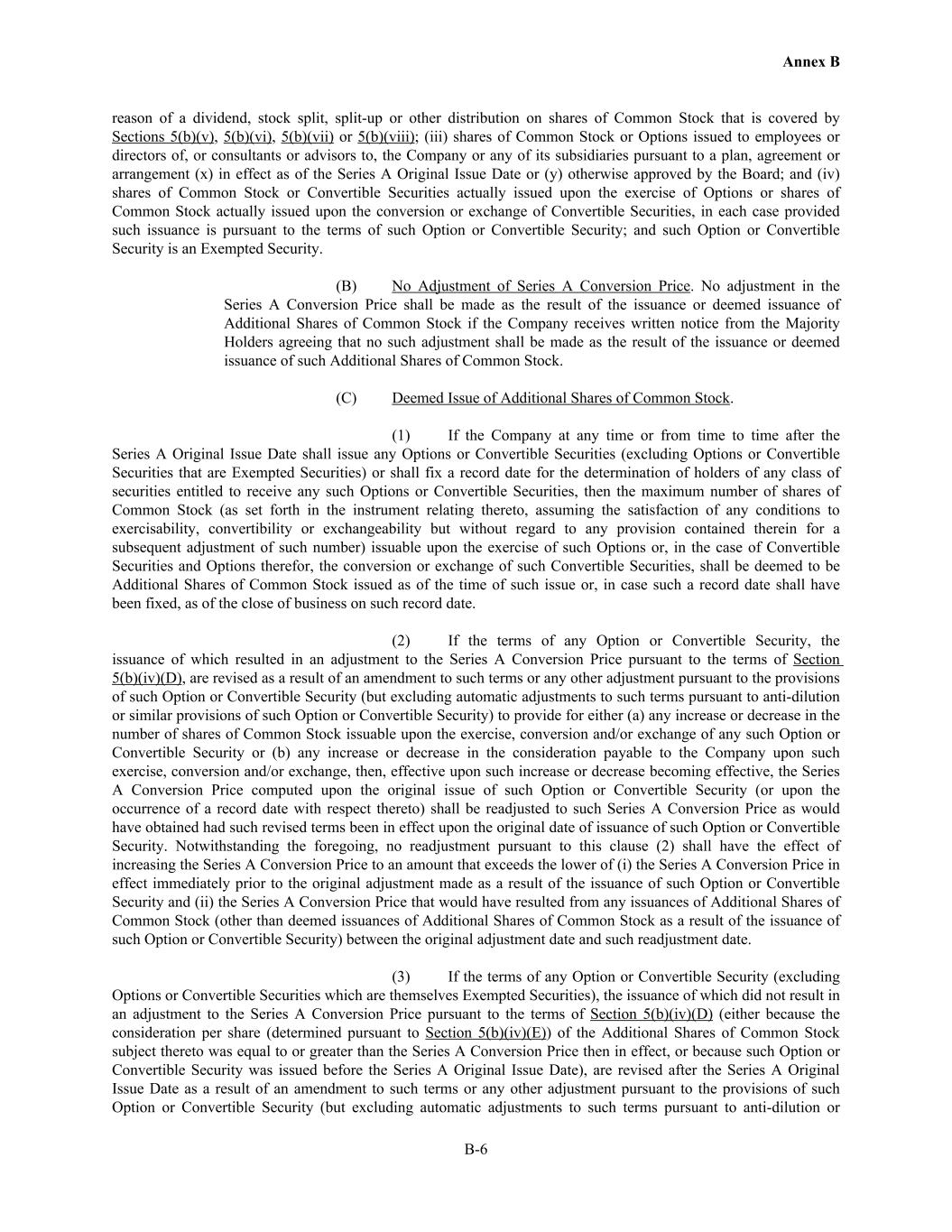 Annex B

reason of a dividend, stock split, split-up or other distribution on shares of Common Stock that is covered by Sections 5(b)(v), 5(b)(vi), 5(b)(vii) or 5(b)(viii); (iii) shares of Common Stock or Options issued to employees or directors of, or consultants or advisors to, the Company or any of its subsidiaries pursuant to a plan, agreement or arrangement (x) in effect as of the Series A Original Issue Date or (y) otherwise approved by the Board; and (iv) shares of Common Stock or Convertible Securities actually issued upon the exercise of Options or shares of Common Stock actually issued upon the conversion or exchange of Convertible Securities, in each case provided such issuance is pursuant to the terms of such Option or Convertible Security; and such Option or Convertible Security is an Exempted Security.

(B) No Adjustment of Series A Conversion Price. No adjustment in the Series A Conversion Price shall be made as the result of the issuance or deemed issuance of Additional Shares of Common Stock if the Company receives written notice from the Majority Holders agreeing that no such adjustment shall be made as the result of the issuance or deemed issuance of such Additional Shares of Common Stock.

(C) Deemed Issue of Additional Shares of Common Stock.

(1) If the Company at any time or from time to time after the Series A Original Issue Date shall issue any Options or Convertible Securities (excluding Options or Convertible Securities that are Exempted Securities) or shall fix a record date for the determination of holders of any class of securities entitled to receive any such Options or Convertible Securities, then the maximum number of shares of Common Stock (as set forth in the instrument relating thereto, assuming the satisfaction of any conditions to exercisability, convertibility or exchangeability but without regard to any provision contained therein for a subsequent adjustment of such number) issuable upon the exercise of such Options or, in the case of Convertible Securities and Options therefor, the conversion or exchange of such Convertible Securities, shall be deemed to be Additional Shares of Common Stock issued as of the time of such issue or, in case such a record date shall have been fixed, as of the close of business on such record date.

(2) If the terms of any Option or Convertible Security, the issuance of which resulted in an adjustment to the Series A Conversion Price pursuant to the terms of Section 5(b)(iv)(D), are revised as a result of an amendment to such terms or any other adjustment pursuant to the provisions of such Option or Convertible Security (but excluding automatic adjustments to such terms pursuant to anti-dilution or similar provisions of such Option or Convertible Security) to provide for either (a) any increase or decrease in the number of shares of Common Stock issuable upon the exercise, conversion and/or exchange of any such Option or Convertible Security or (b) any increase or decrease in the consideration payable to the Company upon such exercise, conversion and/or exchange, then, effective upon such increase or decrease becoming effective, the Series A Conversion Price computed upon the original issue of such Option or Convertible Security (or upon the occurrence of a record date with respect thereto) shall be readjusted to such Series A Conversion Price as would have obtained had such revised terms been in effect upon the original date of issuance of such Option or Convertible Security. Notwithstanding the foregoing, no readjustment pursuant to this clause (2) shall have the effect of increasing the Series A Conversion Price to an amount that exceeds the lower of (i) the Series A Conversion Price in effect immediately prior to the original adjustment made as a result of the issuance of such Option or Convertible Security and (ii) the Series A Conversion Price that would have resulted from any issuances of Additional Shares of Common Stock (other than deemed issuances of Additional Shares of Common Stock as a result of the issuance of such Option or Convertible Security) between the original adjustment date and such readjustment date.

(3) If the terms of any Option or Convertible Security (excluding Options or Convertible Securities which are themselves Exempted Securities), the issuance of which did not result in an adjustment to the Series A Conversion Price pursuant to the terms of Section 5(b)(iv)(D) (either because the consideration per share (determined pursuant to Section 5(b)(iv)(E)) of the Additional Shares of Common Stock subject thereto was equal to or greater than the Series A Conversion Price then in effect, or because such Option or Convertible Security was issued before the Series A Original Issue Date), are revised after the Series A Original Issue Date as a result of an amendment to such terms or any other adjustment pursuant to the provisions of such Option or Convertible Security (but excluding automatic adjustments to such terms pursuant to anti-dilution or

B-6